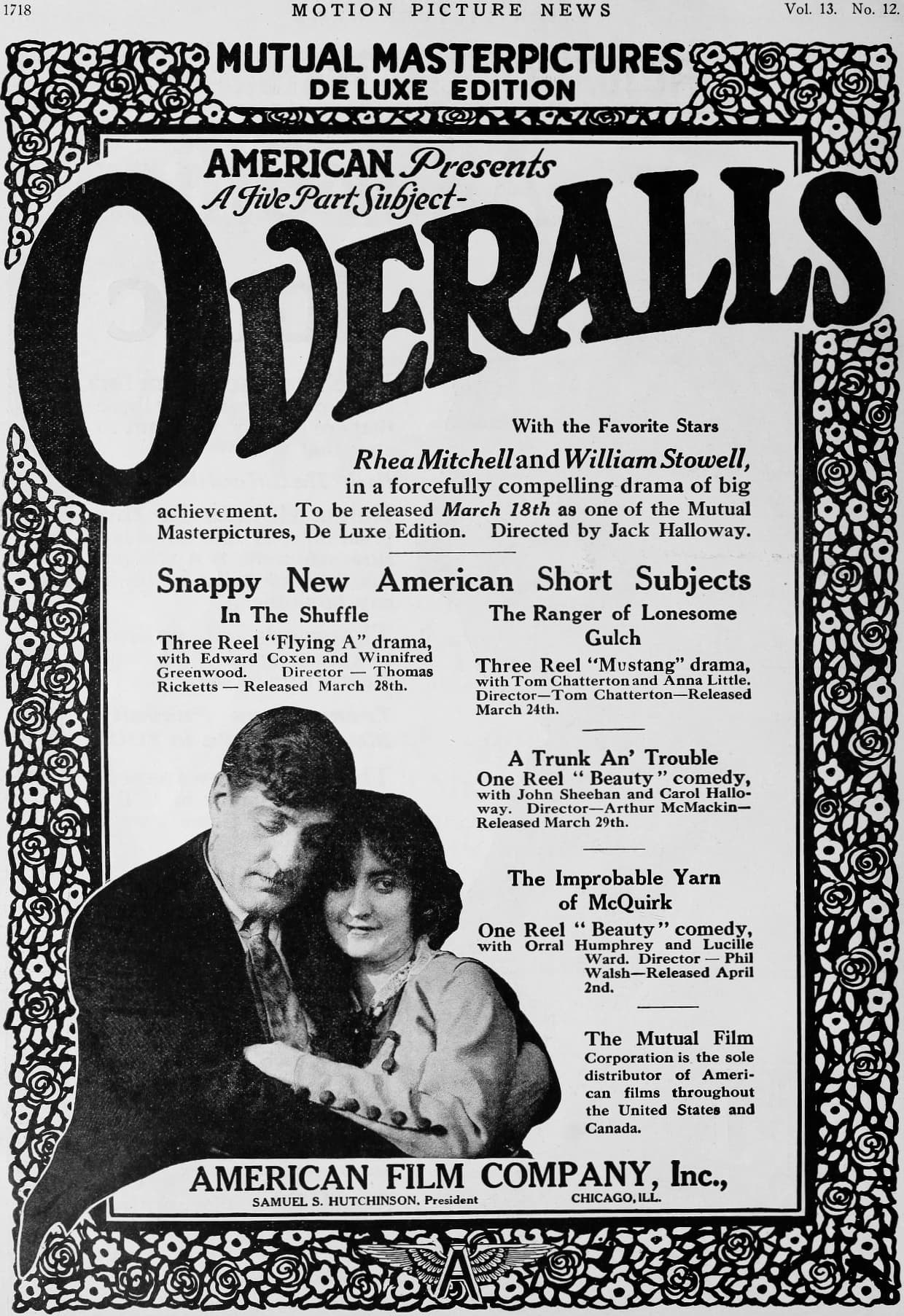 1718 MOTION PICTURE NEWS Vol. 13. No. 12.

MUTUAL MASTERPICTURES
DE LUXE EDITION

AMERICAN Presents
A Five Part Subject-

OVERALLS

With the Favorite Stars

Rhea Mitchell and William Stowell, in a forcefully compelling drama of big achievement. To be released March 18th as one of the Mutual Masterpictures, De Luxe Edition. Directed by Jack Halloway.

Snappy New American Short Subjects

In The Shuffle

Three Reel "Flying A" drama, with Edward Coxen and Winnifred Greenwood. Director — Thomas Ricketts — Released March 28th.

The Ranger of Lonesome Gulch

Three Reel "Mustang" drama, with Tom Chatterton and Anna Little. Director—Tom Chatterton—Released March 24th.

A Trunk An' Trouble

One Reel "Beauty" comedy, with John Sheehan and Carol Halloway. Director—Arthur McMackin—Released March 29th.

The Improbable Yarn of McQuirk

One Reel "Beauty" comedy, with Orral Humphrey and Lucille Ward. Director — Phil Walsh—Released April 2nd.

The Mutual Film Corporation is the sole distributor of American films throughout the United States and Canada.

AMERICAN FILM COMPANY, Inc.,
SAMUEL S. HUTCHINSON, President CHICAGO, ILL.

A